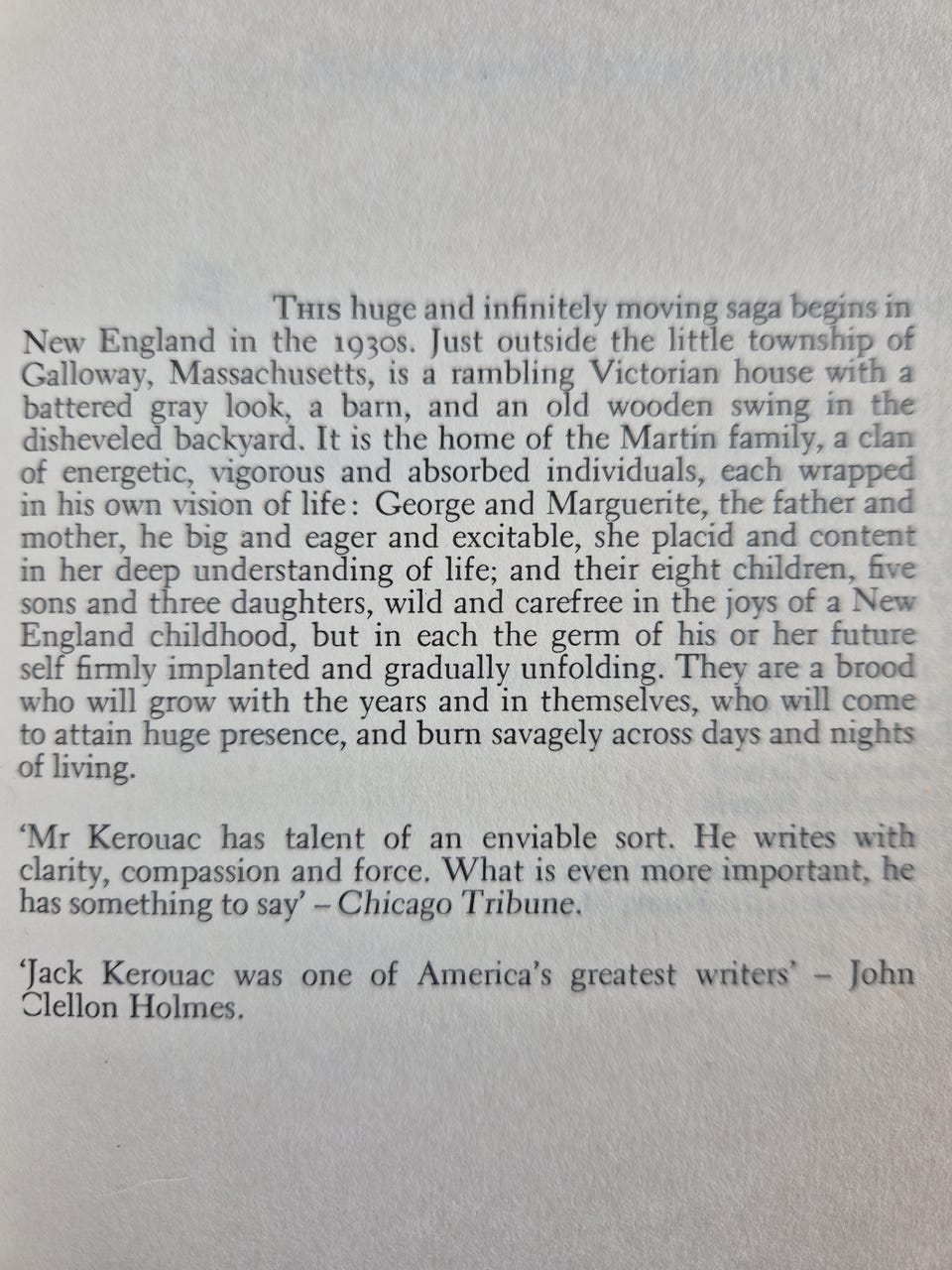 THIS huge and infinitely moving saga begins in New England in the 1930s. Just outside the little township of Galloway, Massachusetts, is a rambling Victorian house with a battered gray look, a barn, and an old wooden swing in the disheveled backyard. It is the home of the Martin family, a clan of energetic, vigorous and absorbed individuals, each wrapped in his own vision of life: George and Marguerite, the father and mother, he big and eager and excitable, she placid and content in her deep understanding of life; and their eight children, five sons and three daughters, wild and carefree in the joys of a New England childhood, but in each the germ of his or her future self firmly implanted and gradually unfolding. They are a brood who will grow with the years and in themselves, who will come to attain huge presence, and burn savagely across days and nights of living.

'Mr Kerouac has talent of an enviable sort. He writes with clarity, compassion and force. What is even more important, he has something to say' – Chicago Tribune.

'Jack Kerouac was one of America's greatest writers' – John Clellon Holmes.